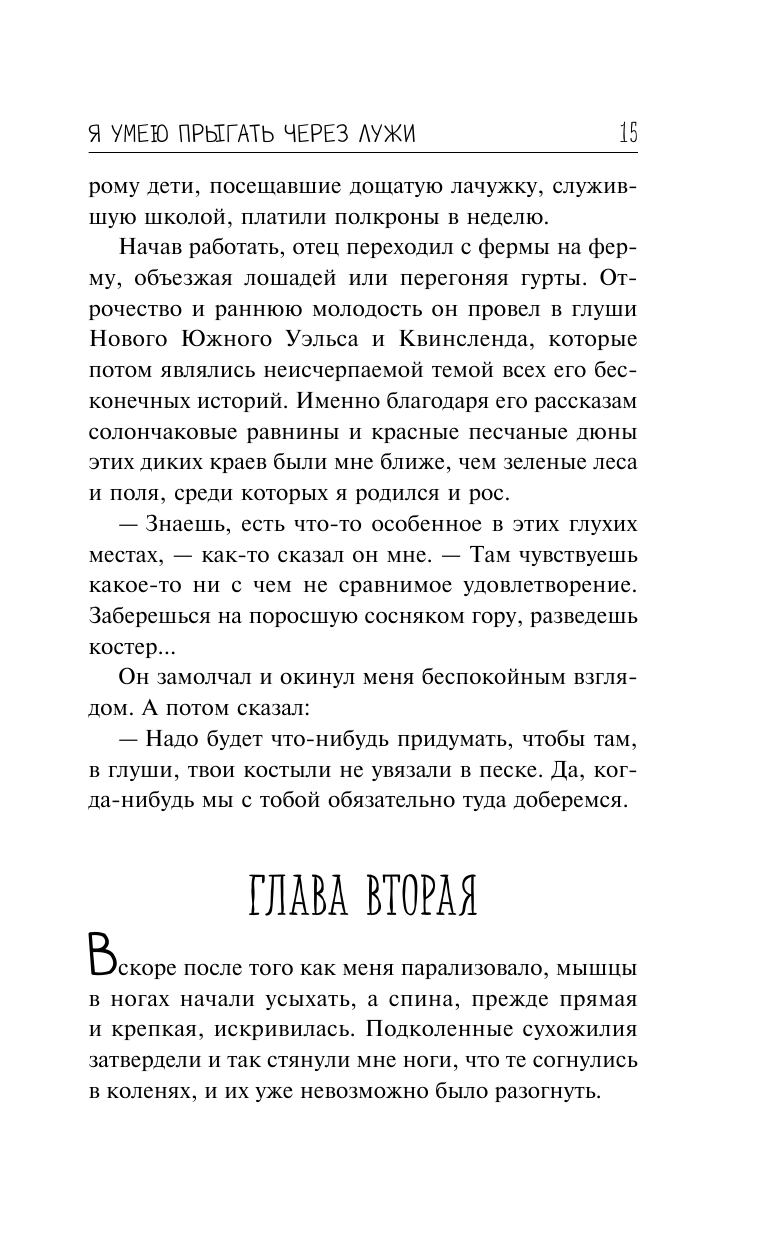 Я УМЕЮ ПРЫГАТЬ ЧЕРЕЗ ЛУЖИ 15

рому дети, посещавшие дощатую лачужку, служившую школой, платили полкроны в неделю.

Начав работать, отец переходил с фермы на ферму, объезжая лошадей или перегоняя гурты. Отрочество и раннюю молодость он провел в глуши Нового Южного Уэльса и Квинсленда, которые потом являлись неисчерпаемой темой всех его бесконечных историй. Именно благодаря его рассказам солончаковые равнины и красные песчаные дюны этих диких краев были мне ближе, чем зеленые леса и поля, среди которых я родился и рос.

— Знаешь, есть что-то особенное в этих глухих местах, — как-то сказал он мне. — Там чувствуешь какое-то ни с чем не сравнимое удовлетворение. Заберешься на поросшую сосняком гору, разведешь костер...

Он замолчал и окинул меня беспокойным взглядом. А потом сказал:

— Надо будет что-нибудь придумать, чтобы там, в глуши, твои костыли не увязали в песке. Да, когда-нибудь мы с тобой обязательно туда доберемся.

ГЛАВА ВТОРАЯ

Вскоре после того как меня парализовало, мышцы в ногах начали усыхать, а спина, прежде прямая и крепкая, искривилась. Подколенные сухожилия затвердели и так стянули мне ноги, что те согнулись в коленях, и их уже невозможно было разогнуть.